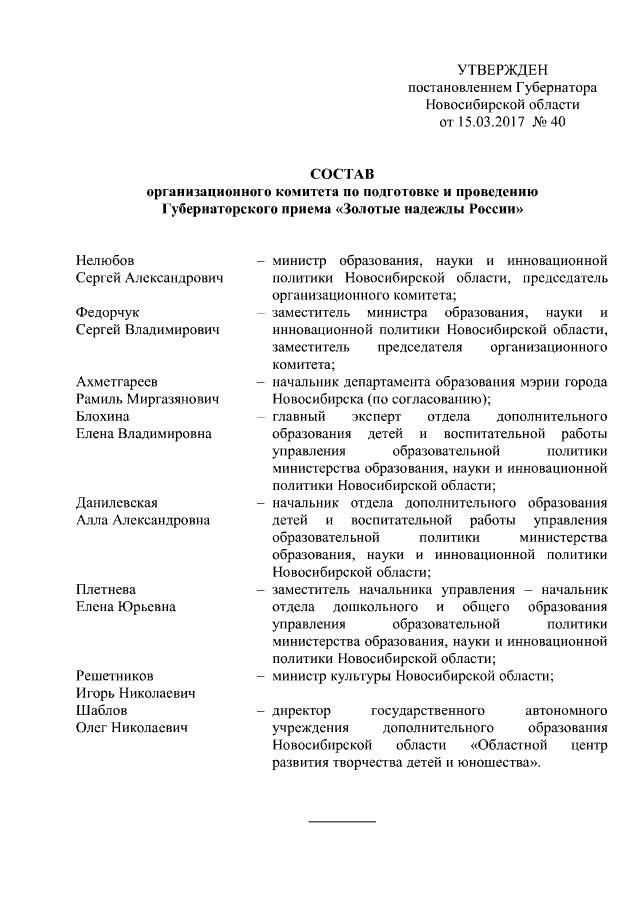 УТВЕРЖДЕН
постановлением Губернатора
Новосибирской области
от 15.03.2017 № 40

СОСТАВ
организационного комитета по подготовке и проведению
Губернаторского приема «Золотые надежды России»

Нелюбов
Сергей Александрович – министр образования, науки и инновационной политики Новосибирской области, председатель организационного комитета;

Федорчук
Сергей Владимирович – заместитель министра образования, науки и инновационной политики Новосибирской области, заместитель председателя организационного комитета;

Ахметгареев
Рамиль Миргазянович – начальник департамента образования мэрии города Новосибирска (по согласованию);

Блохина
Елена Владимировна – главный эксперт отдела дополнительного образования детей и воспитательной работы управления образовательной политики министерства образования, науки и инновационной политики Новосибирской области;

Данилевская
Алла Александровна – начальник отдела дополнительного образования детей и воспитательной работы управления образовательной политики министерства образования, науки и инновационной политики Новосибирской области;

Плетнева
Елена Юрьевна – заместитель начальника управления – начальник отдела дошкольного и общего образования управления образовательной политики министерства образования, науки и инновационной политики Новосибирской области;

Решетников
Игорь Николаевич – министр культуры Новосибирской области;

Шаблов
Олег Николаевич – директор государственного автономного учреждения дополнительного образования Новосибирской области «Областной центр развития творчества детей и юношества».